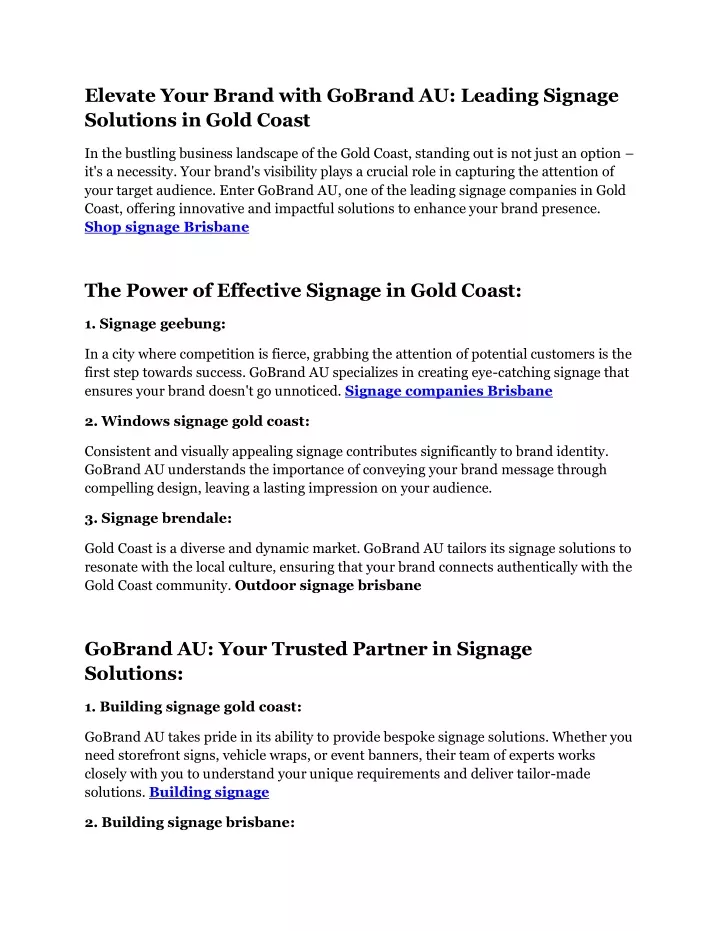 Elevate Your Brand with GoBrand AU: Leading Signage Solutions in Gold Coast

In the bustling business landscape of the Gold Coast, standing out is not just an option – it's a necessity. Your brand's visibility plays a crucial role in capturing the attention of your target audience. Enter GoBrand AU, one of the leading signage companies in Gold Coast, offering innovative and impactful solutions to enhance your brand presence. Shop signage Brisbane

The Power of Effective Signage in Gold Coast:

1. Signage geebung:

In a city where competition is fierce, grabbing the attention of potential customers is the first step towards success. GoBrand AU specializes in creating eye-catching signage that ensures your brand doesn't go unnoticed. Signage companies Brisbane

2. Windows signage gold coast:

Consistent and visually appealing signage contributes significantly to brand identity. GoBrand AU understands the importance of conveying your brand message through compelling design, leaving a lasting impression on your audience.

3. Signage brendale:

Gold Coast is a diverse and dynamic market. GoBrand AU tailors its signage solutions to resonate with the local culture, ensuring that your brand connects authentically with the Gold Coast community. Outdoor signage brisbane

GoBrand AU: Your Trusted Partner in Signage Solutions:

1. Building signage gold coast:

GoBrand AU takes pride in its ability to provide bespoke signage solutions. Whether you need storefront signs, vehicle wraps, or event banners, their team of experts works closely with you to understand your unique requirements and deliver tailor-made solutions. Building signage

2. Building signage brisbane: